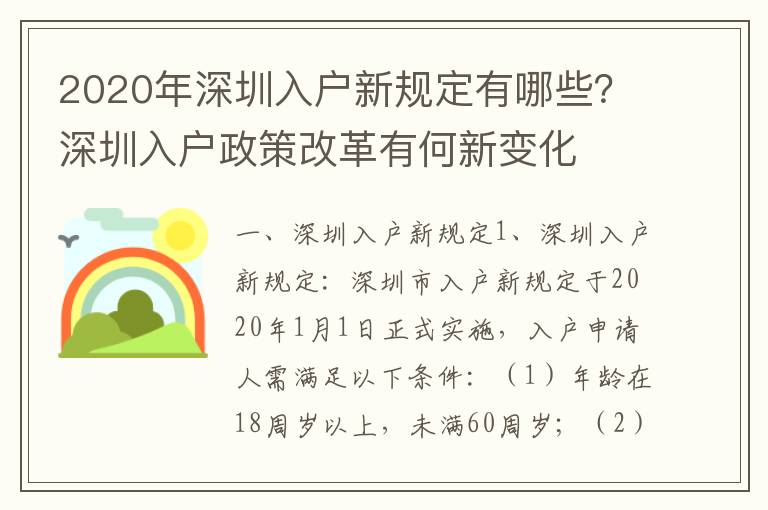 2020年深圳入户新规定有哪些?深圳入户政策改革有何新变化

一、深圳入户新规定1、深圳入户新规定：深圳市入户新规定于2020年1月1日正式实施，入户申请人需满足以下条件：（1）年龄在18周岁以上，未满60周岁；（2）